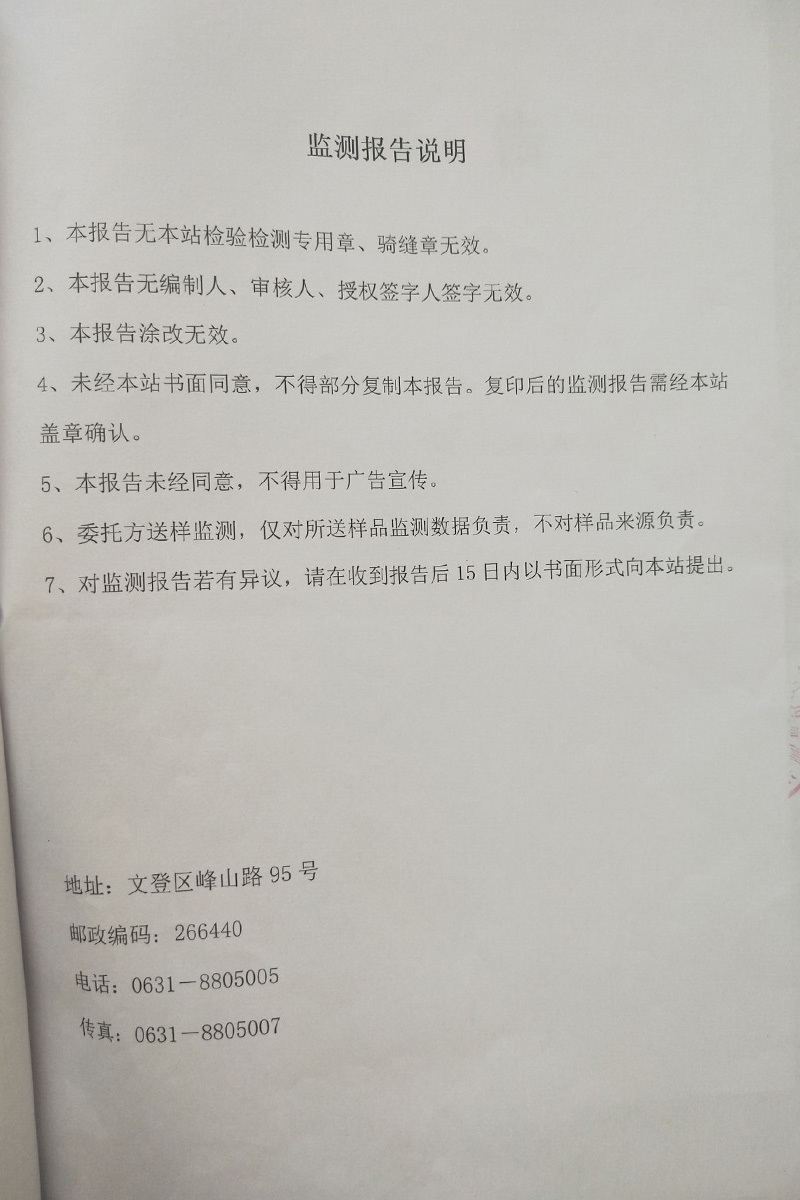 监测报告说明

1、本报告无本站检验检测专用章、骑缝章无效。

2、本报告无编制人、审核人、授权签字人签字无效。

3、本报告涂改无效。

4、未经本站书面同意，不得部分复制本报告。复印后的监测报告需经本站盖章确认。

5、本报告未经同意，不得用于广告宣传。

6、委托方送样监测，仅对所送样品监测数据负责，不对样品来源负责。

7、对监测报告若有异议，请在收到报告后15日内以书面形式向本站提出。

地址：文登区峰山路95号

邮政编码：266440

电话：0631－8805005

传真：0631－8805007